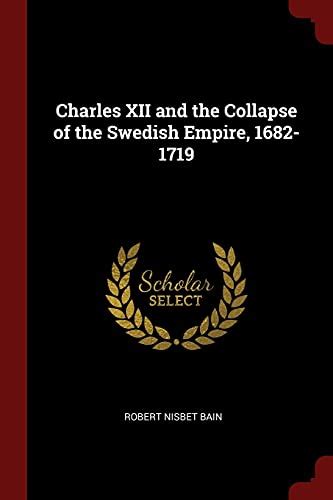 Charles XII and the Collapse of the Swedish Empire, 1682-1719

Scholar
SELECT

ROBERT NISBET BAIN